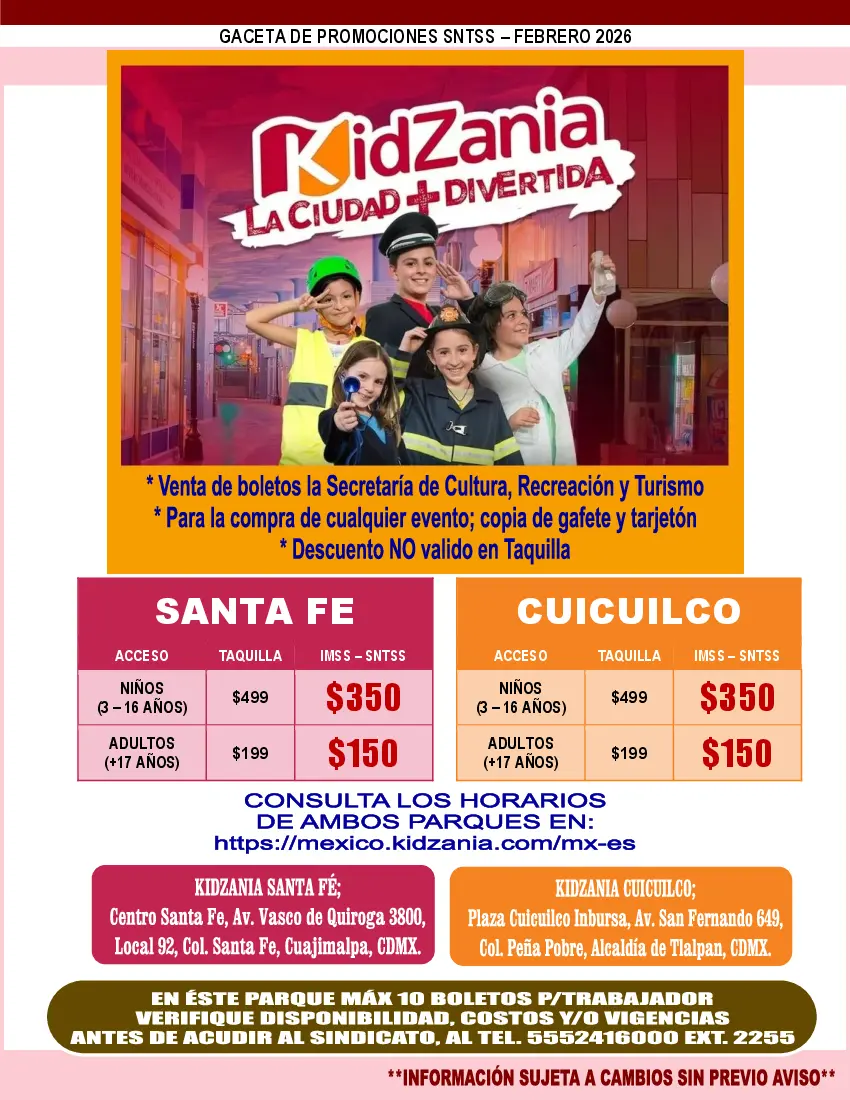 GACETA DE PROMOCIONES SNTSS – FEBRERO 2026

KidZania
LA CIUDAD + DIVERTIDA

* Venta de boletos la Secretaría de Cultura, Recreación y Turismo
* Para la compra de cualquier evento; copia de gafete y tarjetón
* Descuento NO valido en Taquilla

SANTA FE

| ACCESO | TAQUILLA | IMSS – SNTSS |
|---|---|---|
| NIÑOS (3 – 16 AÑOS) | $499 | $350 |
| ADULTOS (+17 AÑOS) | $199 | $150 |

CUICUILCO

| ACCESO | TAQUILLA | IMSS – SNTSS |
|---|---|---|
| NIÑOS (3 – 16 AÑOS) | $499 | $350 |
| ADULTOS (+17 AÑOS) | $199 | $150 |

CONSULTA LOS HORARIOS
DE AMBOS PARQUES EN:
https://mexico.kidzania.com/mx-es

KIDZANIA SANTA FÉ;
Centro Santa Fe, Av. Vasco de Quiroga 3800,
Local 92, Col. Santa Fe, Cuajimalpa, CDMX.

KIDZANIA CUICUILCO;
Plaza Cuicuilco Inbursa, Av. San Fernando 649,
Col. Peña Pobre, Alcaldía de Tlalpan, CDMX.

EN ÉSTE PARQUE MÁX 10 BOLETOS P/TRABAJADOR
VERIFIQUE DISPONIBILIDAD, COSTOS Y/O VIGENCIAS
ANTES DE ACUDIR AL SINDICATO, AL TEL. 5552416000 EXT. 2255

**INFORMACIÓN SUJETA A CAMBIOS SIN PREVIO AVISO**